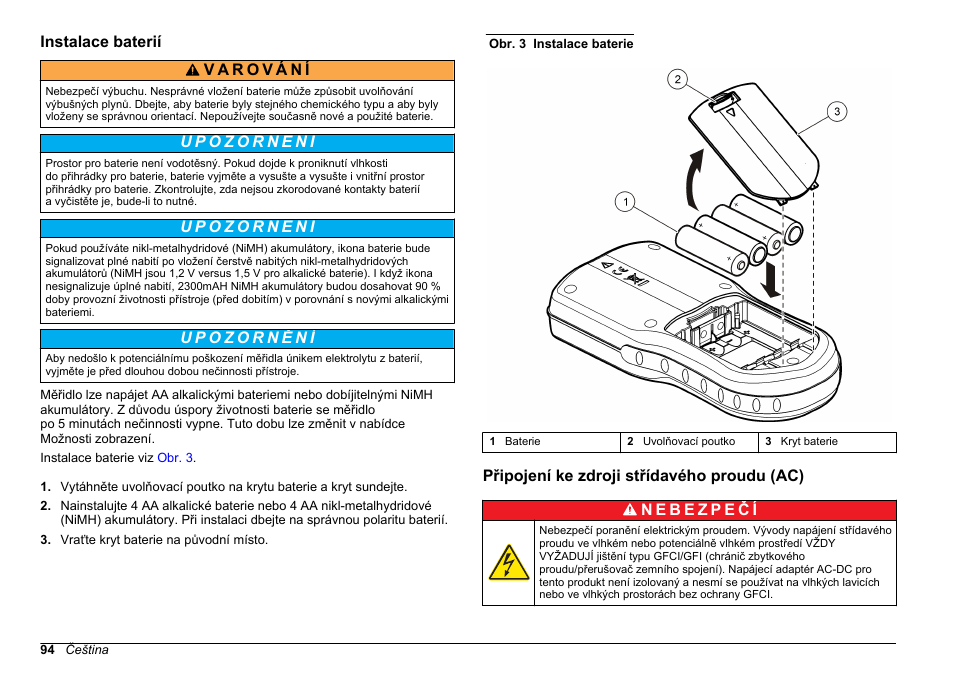 Instalace baterií

VAROVÁNÍ

Nebezpečí výbuchu. Nesprávné vložení baterie může způsobit uvolňování výbušných plynů. Dbejte, aby baterie byly stejného chemického typu a aby byly vloženy se správnou orientací. Nepoužívejte současně nové a použité baterie.

UPOZORNĚNÍ

Prostor pro baterie není vodotěsný. Pokud dojde k proniknutí vlhkosti do přihrádky pro baterie, baterie vyjměte a vysušte a vysušte i vnitřní prostor přihrádky pro baterie. Zkontrolujte, zda nejsou zkorodované kontakty baterií a vyčistěte je, bude-li to nutné.

UPOZORNĚNÍ

Pokud používáte nikl-metalhydridové (NiMH) akumulátory, ikona baterie bude signalizovat plné nabití po vložení čerstvě nabitých nikl-metalhydridových akumulátorů (NiMH jsou 1,2 V versus 1,5 V pro alkalické baterie). I když ikona nesignalizuje úplné nabití, 2300mAH NiMH akumulátory budou dosahovat 90 % doby provozní životnosti přístroje (před dobitím) v porovnání s novými alkalickými bateriemi.

UPOZORNĚNÍ

Aby nedošlo k potenciálnímu poškození měřidla únikem elektrolytu z baterií, vyjměte je před dlouhou dobou nečinnosti přístroje.

Měřidlo lze napájet AA alkalickými bateriemi nebo dobíjitelnými NiMH akumulátory. Z důvodu úspory životnosti baterie se měřidlo po 5 minutách nečinnosti vypne. Tuto dobu lze změnit v nabídce Možnosti zobrazení.

Instalace baterie viz Obr. 3.

1. Vytáhněte uvolňovací poutko na krytu baterie a kryt sundejte.
2. Nainstalujte 4 AA alkalické baterie nebo 4 AA nikl-metalhydridové (NiMH) akumulátory. Při instalaci dbejte na správnou polaritu baterií.
3. Vraťte kryt baterie na původní místo.

Obr. 3 Instalace baterie

2
3
1

| 1 Baterie | 2 Uvolňovací poutko | 3 Kryt baterie |
|---|---|---|

Připojení ke zdroji střídavého proudu (AC)

NEBEZPEČÍ

Nebezpečí poranění elektrickým proudem. Vývody napájení střídavého proudu ve vlhkém nebo potenciálně vlhkém prostředí VŽDY VYŽADUJÍ jištění typu GFCI/GFI (chránič zbytkového proudu/přerušovač zemního spojení). Napájecí adaptér AC-DC pro tento produkt není izolovaný a nesmí se používat na vlhkých lavicích nebo ve vlhkých prostorách bez ochrany GFCI.

94 Čeština